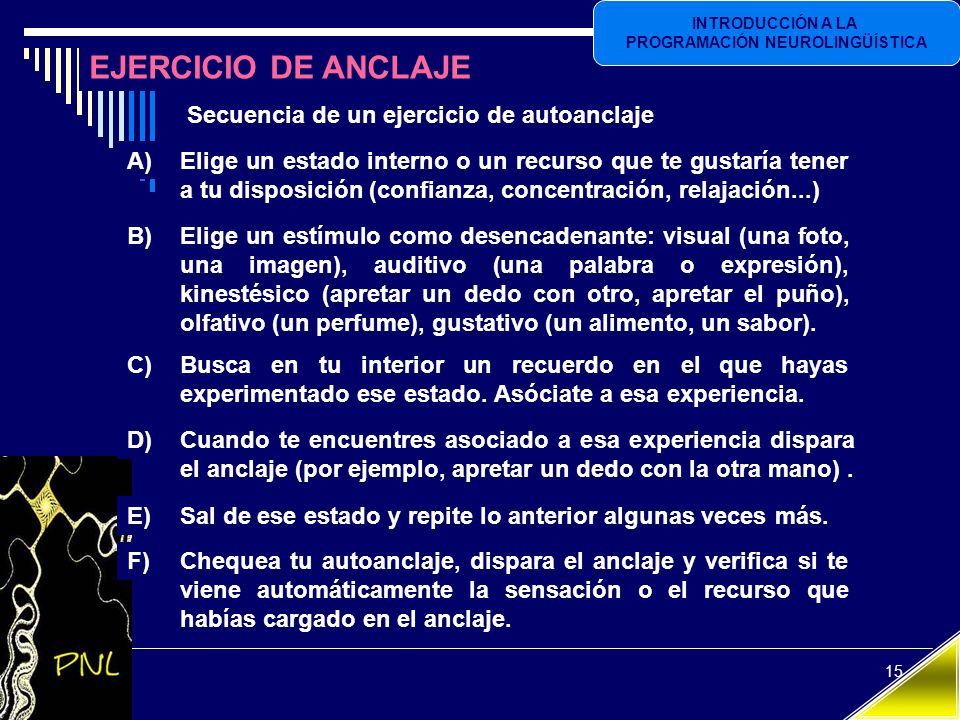 INTRODUCCIÓN A LA PROGRAMACIÓN NEUROLINGÜÍSTICA

EJERCICIO DE ANCLAJE

Secuencia de un ejercicio de autoanclaje

A) Elige un estado interno o un recurso que te gustaría tener a tu disposición (confianza, concentración, relajación...)

B) Elige un estímulo como desencadenante: visual (una foto, una imagen), auditivo (una palabra o expresión), kinestésico (apretar un dedo con otro, apretar el puño), olfativo (un perfume), gustativo (un alimento, un sabor).

C) Busca en tu interior un recuerdo en el que hayas experimentado ese estado. Asóciate a esa experiencia.

D) Cuando te encuentres asociado a esa experiencia dispara el anclaje (por ejemplo, apretar un dedo con la otra mano) .

E) Sal de ese estado y repite lo anterior algunas veces más.

F) Chequea tu autoanclaje, dispara el anclaje y verifica si te viene automáticamente la sensación o el recurso que habías cargado en el anclaje.

PNL

15